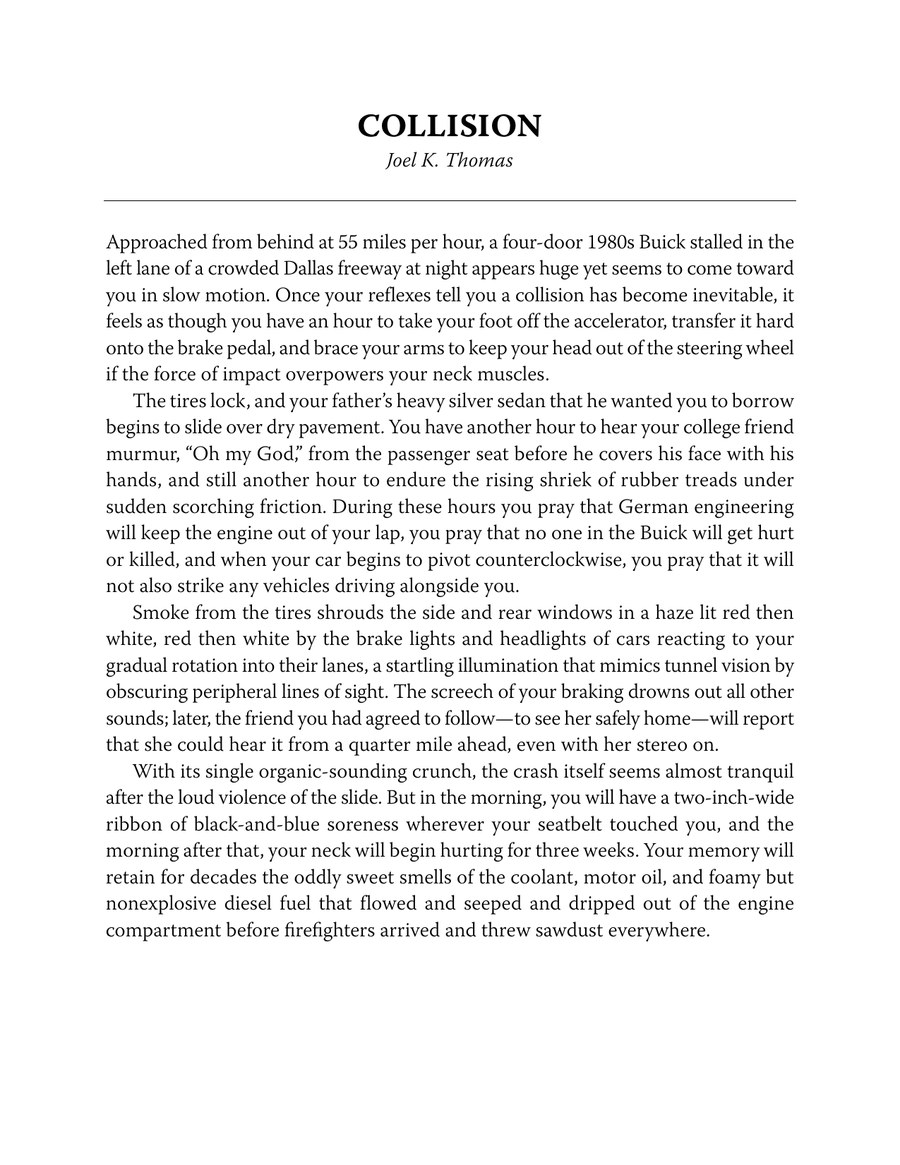 COLLISION
Joel K. Thomas

Approached from behind at 55 miles per hour, a four-door 1980s Buick stalled in the left lane of a crowded Dallas freeway at night appears huge yet seems to come toward you in slow motion. Once your reflexes tell you a collision has become inevitable, it feels as though you have an hour to take your foot off the accelerator, transfer it hard onto the brake pedal, and brace your arms to keep your head out of the steering wheel if the force of impact overpowers your neck muscles.

The tires lock, and your father's heavy silver sedan that he wanted you to borrow begins to slide over dry pavement. You have another hour to hear your college friend murmur, "Oh my God," from the passenger seat before he covers his face with his hands, and still another hour to endure the rising shriek of rubber treads under sudden scorching friction. During these hours you pray that German engineering will keep the engine out of your lap, you pray that no one in the Buick will get hurt or killed, and when your car begins to pivot counterclockwise, you pray that it will not also strike any vehicles driving alongside you.

Smoke from the tires shrouds the side and rear windows in a haze lit red then white, red then white by the brake lights and headlights of cars reacting to your gradual rotation into their lanes, a startling illumination that mimics tunnel vision by obscuring peripheral lines of sight. The screech of your braking drowns out all other sounds; later, the friend you had agreed to follow—to see her safely home—will report that she could hear it from a quarter mile ahead, even with her stereo on.

With its single organic-sounding crunch, the crash itself seems almost tranquil after the loud violence of the slide. But in the morning, you will have a two-inch-wide ribbon of black-and-blue soreness wherever your seatbelt touched you, and the morning after that, your neck will begin hurting for three weeks. Your memory will retain for decades the oddly sweet smells of the coolant, motor oil, and foamy but nonexplosive diesel fuel that flowed and seeped and dripped out of the engine compartment before firefighters arrived and threw sawdust everywhere.